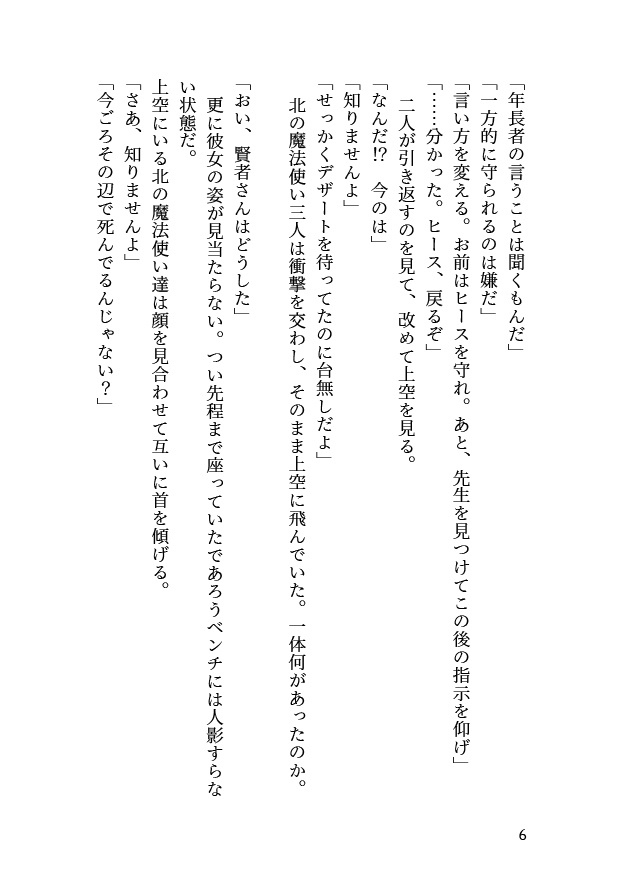 「年長者の言うことは聞くもんだ」
「一方的に守られるのは嫌だ」
「言い方を変える。お前はヒースを守れ。あと、先生を見つけてこの後の指示を仰げ」
「……分かった。ヒース、戻るぞ」
二人が引き返すのを見て、改めて上空を見る。
「なんだ⁉　今のは」
「知りませんよ」
「せっかくデザートを待ってたのに台無しだよ」
北の魔法使い三人は衝撃を交わし、そのまま上空に飛んでいた。一体何があったのか。

「おい、賢者さんはどうした」
更に彼女の姿が見当たらない。つい先程まで座っていたであろうベンチには人影すらない状態だ。
上空にいる北の魔法使い達は顔を見合わせて互いに首を傾げる。
「さあ、知りませんよ」
「今ごろその辺で死んでるんじゃない？」

6